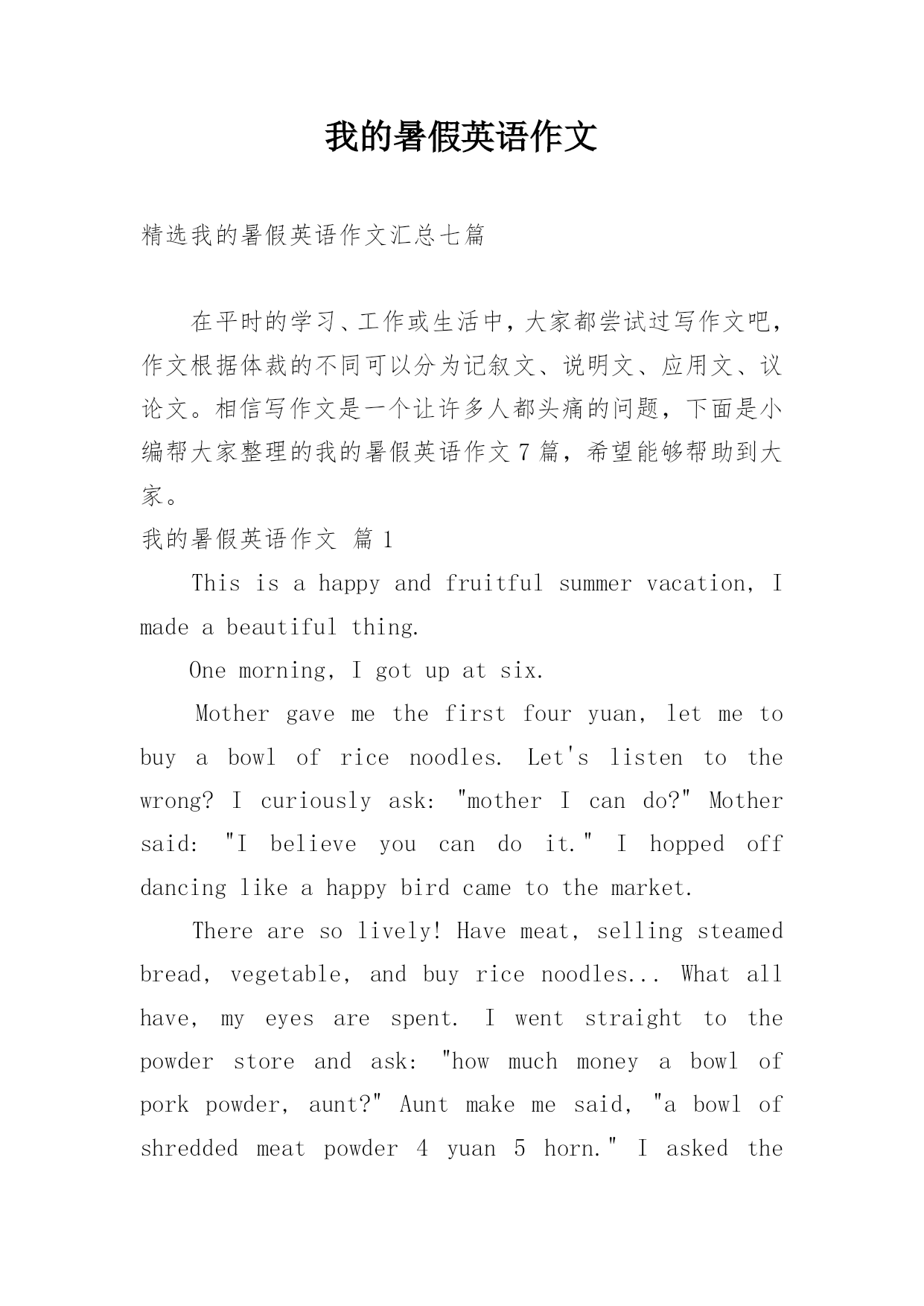 我的暑假英语作文

精选我的暑假英语作文汇总七篇

在平时的学习、工作或生活中，大家都尝试过写作文吧，作文根据体裁的不同可以分为记叙文、说明文、应用文、议论文。相信写作文是一个让许多人都头痛的问题，下面是小编帮大家整理的我的暑假英语作文7篇，希望能够帮助到大家。

我的暑假英语作文 篇1

This is a happy and fruitful summer vacation, I made a beautiful thing.

One morning, I got up at six.

Mother gave me the first four yuan, let me to buy a bowl of rice noodles. Let's listen to the wrong? I curiously ask: "mother I can do?" Mother said: "I believe you can do it." I hopped off dancing like a happy bird came to the market.

There are so lively! Have meat, selling steamed bread, vegetable, and buy rice noodles... What all have, my eyes are spent. I went straight to the powder store and ask: "how much money a bowl of pork powder, aunt?" Aunt make me said, "a bowl of shredded meat powder 4 yuan 5 horn." I asked the